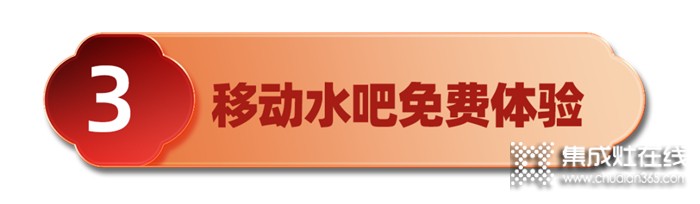 3 移动水吧免费体验

集成灶在线
www.chudian365.com